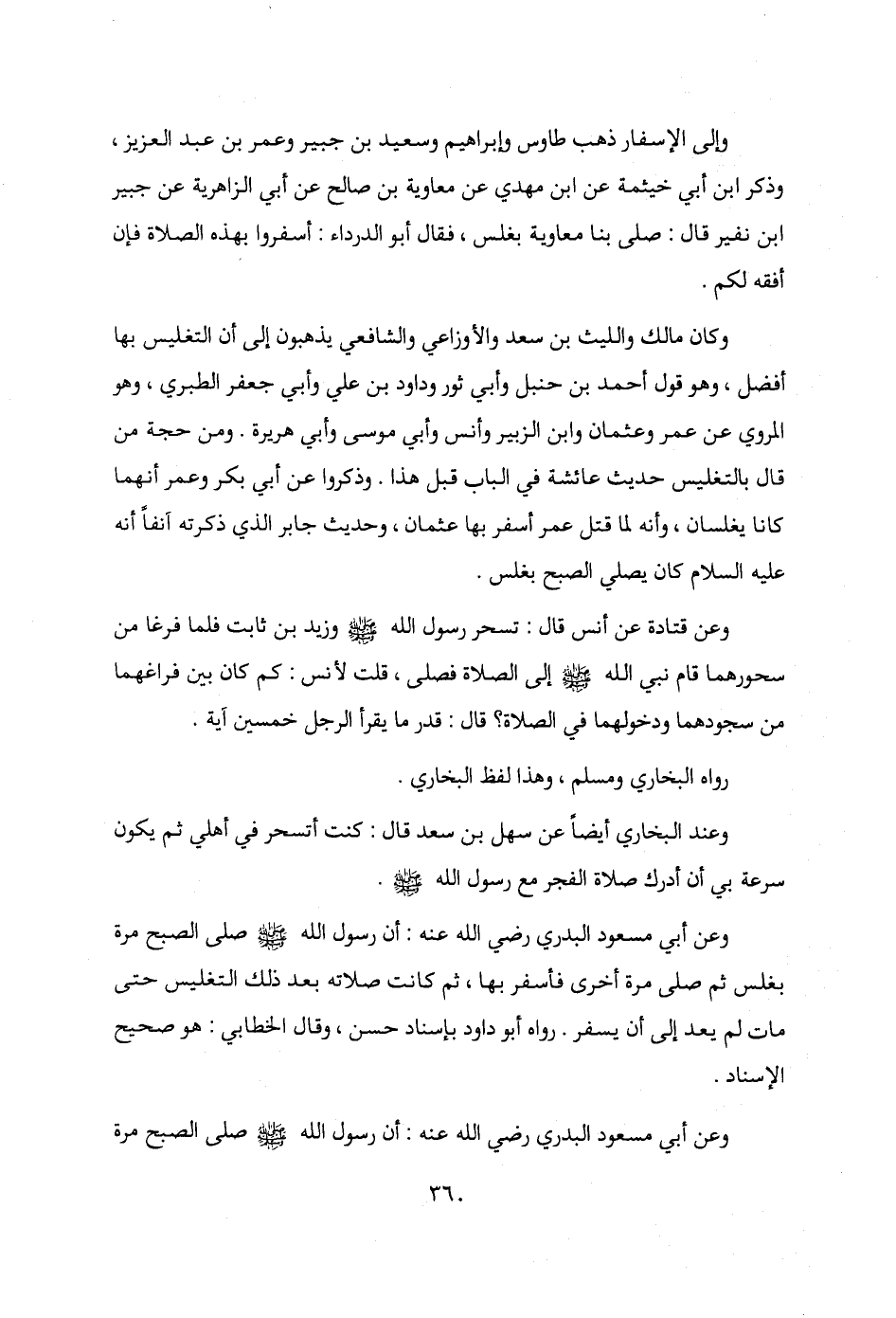 وإلى الإسفار ذهب طاوس وإبراهيم وسعيد بن جبير وعمر بن عبد العزيز ، وذكر ابن أبي خيثمة عن ابن مهدي عن معاوية بن صالح عن أبي الزاهرية عن جبير ابن نفير قال : صلى بنا معاوية بغلس ، فقال أبو الدرداء : أسفروا بهذه الصلاة فإن أفقه لكم .

وكان مالك والليث بن سعد والأوزاعي والشافعي يذهبون إلى أن التغليس بها أفضل ، وهو قول أحمد بن حنبل وأبي ثور وداود بن علي وأبي جعفر الطبري ، وهو المروي عن عمر وعثمان وابن الزبير وأنس وأبي موسى وأبي هريرة . ومن حجة من قال بالتغليس حديث عائشة في الباب قبل هذا . وذكروا عن أبي بكر وعمر أنهما كانا يغلسان ، وأنه لما قتل عمر أسفر بها عثمان ، وحديث جابر الذي ذكرته آنفاً أنه عليه السلام كان يصلي الصبح بغلس .

وعن قتادة عن أنس قال : تسحر رسول الله ﷺ وزيد بن ثابت فلما فرغا من سحورهما قام نبي الله ﷺ إلى الصلاة فصلى ، قلت لأنس : كم كان بين فراغهما من سجودهما ودخولهما في الصلاة؟ قال : قدر ما يقرأ الرجل خمسين آية .

رواه البخاري ومسلم ، وهذا لفظ البخاري .

وعند البخاري أيضاً عن سهل بن سعد قال : كنت أتسحر في أهلي ثم يكون سرعة بي أن أدرك صلاة الفجر مع رسول الله ﷺ .

وعن أبي مسعود البدري رضي الله عنه : أن رسول الله ﷺ صلى الصبح مرة بغلس ثم صلى مرة أخرى فأسفر بها ، ثم كانت صلاته بعد ذلك التغليس حتى مات لم يعد إلى أن يسفر . رواه أبو داود بإسناد حسن ، وقال الخطابي : هو صحيح الإسناد .

وعن أبي مسعود البدري رضي الله عنه : أن رسول الله ﷺ صلى الصبح مرة

٣٦٠